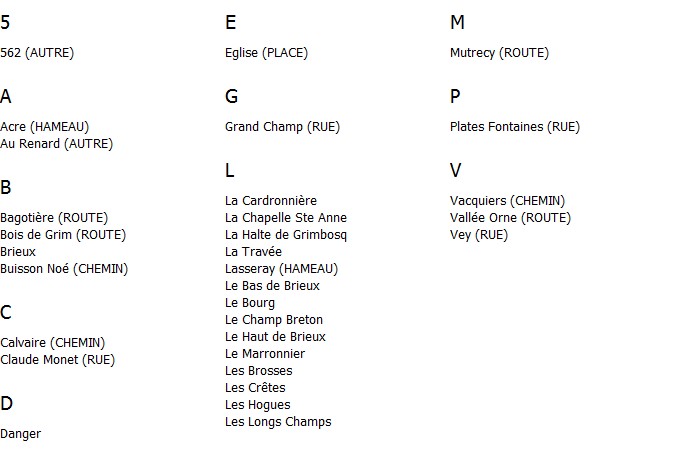 5

562 (AUTRE)

A

Acre (HAMEAU)
Au Renard (AUTRE)

B

Bagotière (ROUTE)
Bois de Grim (ROUTE)
Brieux
Buisson Noé (CHEMIN)

C

Calvaire (CHEMIN)
Claude Monet (RUE)

D

Danger

E

Eglise (PLACE)

G

Grand Champ (RUE)

L

La Cardronnière
La Chapelle Ste Anne
La Halte de Grimbosq
La Travée
Lasseray (HAMEAU)
Le Bas de Brieux
Le Bourg
Le Champ Breton
Le Haut de Brieux
Le Marronnier
Les Brosses
Les Crêtes
Les Hogues
Les Longs Champs

M

Mutrecy (ROUTE)

P

Plates Fontaines (RUE)

V

Vacquiers (CHEMIN)
Vallée Orne (ROUTE)
Vey (RUE)